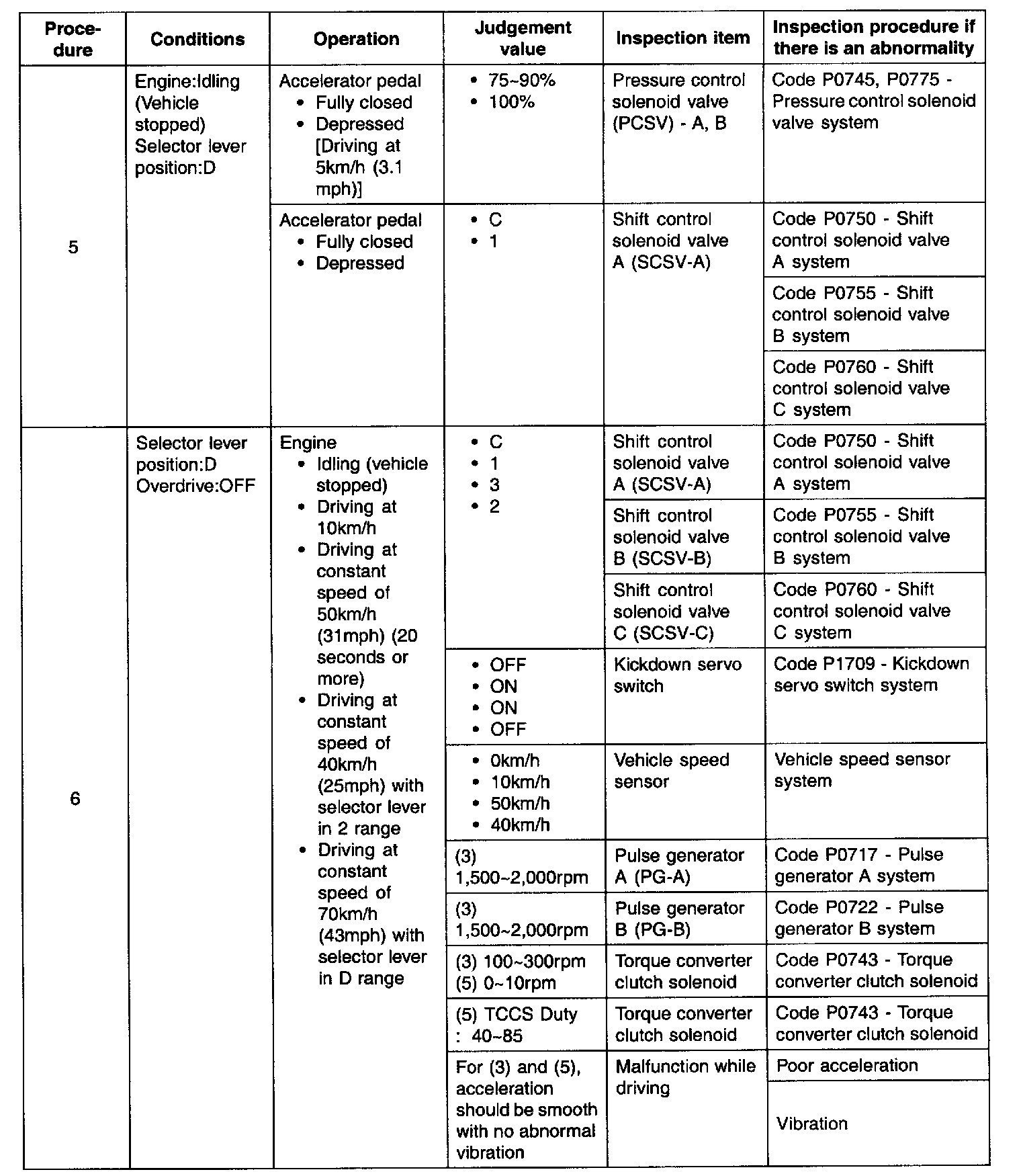 | Procedure | Conditions | Operation | Judgement value | Inspection item | Inspection procedure if there is an abnormality |
|---|---|---|---|---|---|
| 5 | Engine:Idling (Vehicle stopped) Selector lever position:D | Accelerator pedal • Fully closed • Depressed [Driving at 5km/h (3.1 mph)] | • 75~90% • 100% | Pressure control solenoid valve (PCSV) - A, B | Code P0745, P0775 - Pressure control solenoid valve system |
| | | Accelerator pedal • Fully closed • Depressed | • C • 1 | Shift control solenoid valve A (SCSV-A) | Code P0750 - Shift control solenoid valve A system |
| | | | | | Code P0755 - Shift control solenoid valve B system |
| | | | | | Code P0760 - Shift control solenoid valve C system |
| 6 | Selector lever position:D Overdrive:OFF | Engine • Idling (vehicle stopped) • Driving at 10km/h • Driving at constant speed of 50km/h (31mph) (20 seconds or more) • Driving at constant speed of 40km/h (25mph) with selector lever in 2 range • Driving at constant speed of 70km/h (43mph) with selector lever in D range | • C • 1 • 3 • 2 | Shift control solenoid valve A (SCSV-A) | Code P0750 - Shift control solenoid valve A system |
| | | | | Shift control solenoid valve B (SCSV-B) | Code P0755 - Shift control solenoid valve B system |
| | | | | Shift control solenoid valve C (SCSV-C) | Code P0760 - Shift control solenoid valve C system |
| | | | • OFF • ON • ON • OFF | Kickdown servo switch | Code P1709 - Kickdown servo switch system |
| | | | • 0km/h • 10km/h • 50km/h • 40km/h | Vehicle speed sensor | Vehicle speed sensor system |
| | | | (3) 1,500~2,000rpm | Pulse generator A (PG-A) | Code P0717 - Pulse generator A system |
| | | | (3) 1,500~2,000rpm | Pulse generator B (PG-B) | Code P0722 - Pulse generator B system |
| | | | (3) 100~300rpm (5) 0~10rpm | Torque converter clutch solenoid | Code P0743 - Torque converter clutch solenoid |
| | | | (5) TCCS Duty : 40~85 | Torque converter clutch solenoid | Code P0743 - Torque converter clutch solenoid |
| | | | For (3) and (5), acceleration should be smooth with no abnormal vibration | Malfunction while driving | Poor acceleration |
| | | | | | Vibration |